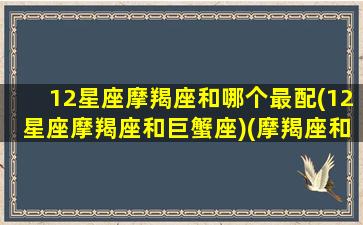 12星座摩羯座和哪个最配(12星座摩羯座和巨蟹座)(摩羯座和